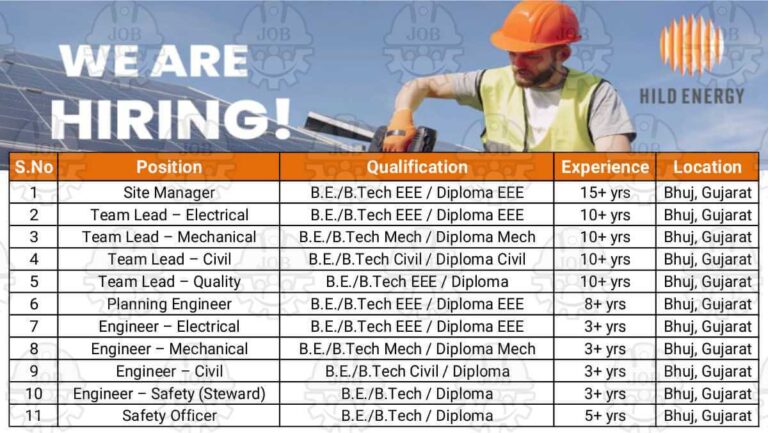 WE ARE HIRING!

HILD ENERGY

| S.No | Position | Qualification | Experience | Location |
|---|---|---|---|---|
| 1 | Site Manager | B.E./B.Tech EEE / Diploma EEE | 15+ yrs | Bhuj, Gujarat |
| 2 | Team Lead – Electrical | B.E./B.Tech EEE / Diploma EEE | 10+ yrs | Bhuj, Gujarat |
| 3 | Team Lead – Mechanical | B.E./B.Tech Mech / Diploma Mech | 10+ yrs | Bhuj, Gujarat |
| 4 | Team Lead – Civil | B.E./B.Tech Civil / Diploma Civil | 10+ yrs | Bhuj, Gujarat |
| 5 | Team Lead – Quality | B.E./B.Tech EEE / Diploma | 10+ yrs | Bhuj, Gujarat |
| 6 | Planning Engineer | B.E./B.Tech EEE / Diploma EEE | 8+ yrs | Bhuj, Gujarat |
| 7 | Engineer – Electrical | B.E./B.Tech EEE / Diploma EEE | 3+ yrs | Bhuj, Gujarat |
| 8 | Engineer – Mechanical | B.E./B.Tech Mech / Diploma Mech | 3+ yrs | Bhuj, Gujarat |
| 9 | Engineer – Civil | B.E./B.Tech Civil / Diploma | 3+ yrs | Bhuj, Gujarat |
| 10 | Engineer – Safety (Steward) | B.E./B.Tech / Diploma | 3+ yrs | Bhuj, Gujarat |
| 11 | Safety Officer | B.E./B.Tech / Diploma | 5+ yrs | Bhuj, Gujarat |

JOB